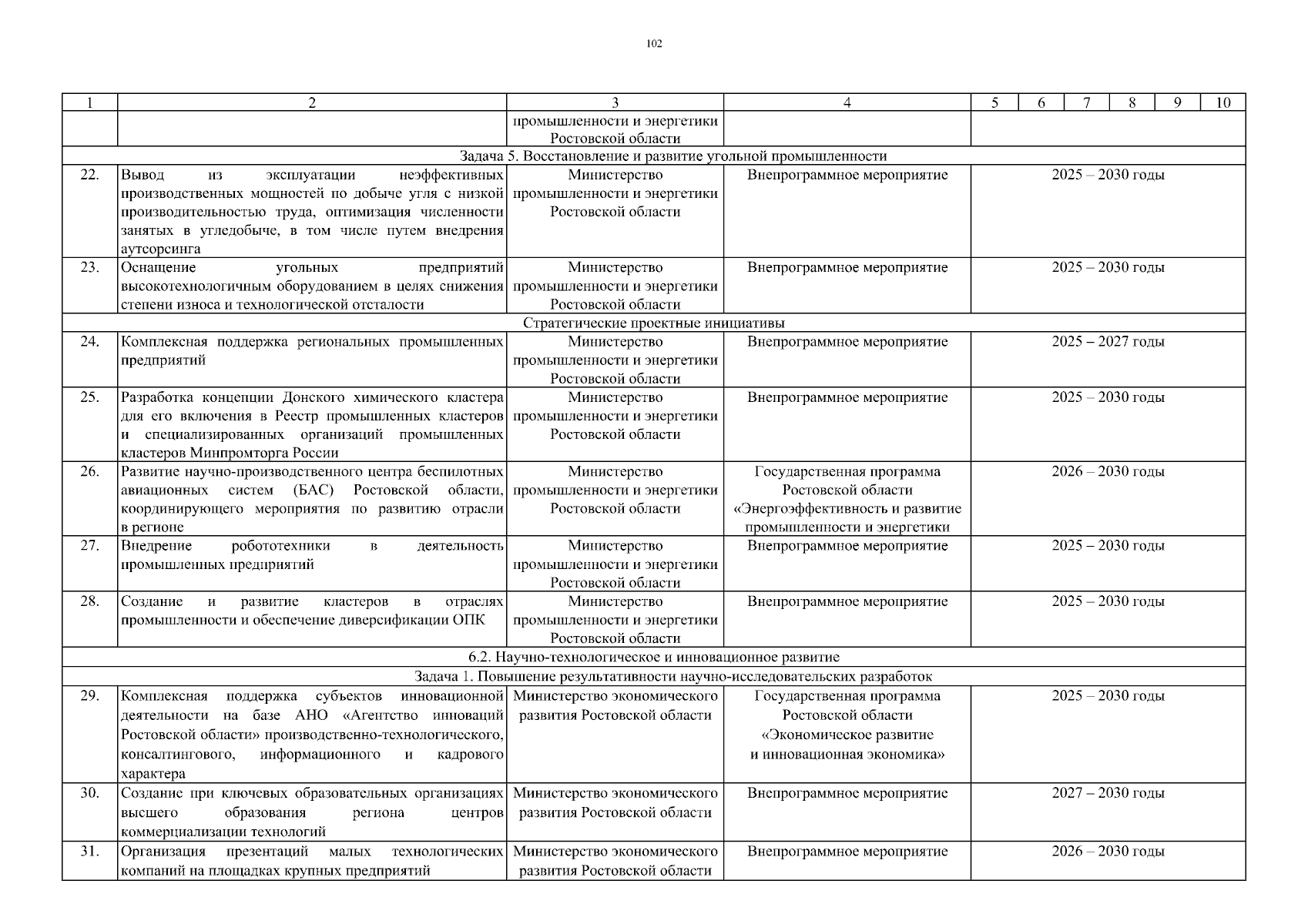 102

| 1 | 2 | 3 | 4 | 5 | 6 | 7 | 8 | 9 | 10 |
|---|---|---|---|---|---|---|---|---|---|
| | | промышленности и энергетики Ростовской области | | | | | | | |
| Задача 5. Восстановление и развитие угольной промышленности | | | | | | | | | |
| 22. | Вывод из эксплуатации неэффективных производственных мощностей по добыче угля с низкой производительностью труда, оптимизация численности занятых в угледобыче, в том числе путем внедрения аутсорсинга | Министерство промышленности и энергетики Ростовской области | Внепрограммное мероприятие | 2025 – 2030 годы | | | | | |
| 23. | Оснащение угольных предприятий высокотехнологичным оборудованием в целях снижения степени износа и технологической отсталости | Министерство промышленности и энергетики Ростовской области | Внепрограммное мероприятие | 2025 – 2030 годы | | | | | |
| Стратегические проектные инициативы | | | | | | | | | |
| 24. | Комплексная поддержка региональных промышленных предприятий | Министерство промышленности и энергетики Ростовской области | Внепрограммное мероприятие | 2025 – 2027 годы | | | | | |
| 25. | Разработка концепции Донского химического кластера для его включения в Реестр промышленных кластеров и специализированных организаций промышленных кластеров Минпромторга России | Министерство промышленности и энергетики Ростовской области | Внепрограммное мероприятие | 2025 – 2030 годы | | | | | |
| 26. | Развитие научно-производственного центра беспилотных авиационных систем (БАС) Ростовской области, координирующего мероприятия по развитию отрасли в регионе | Министерство промышленности и энергетики Ростовской области | Государственная программа Ростовской области «Энергоэффективность и развитие промышленности и энергетики | 2026 – 2030 годы | | | | | |
| 27. | Внедрение робототехники в деятельность промышленных предприятий | Министерство промышленности и энергетики Ростовской области | Внепрограммное мероприятие | 2025 – 2030 годы | | | | | |
| 28. | Создание и развитие кластеров в отраслях промышленности и обеспечение диверсификации ОПК | Министерство промышленности и энергетики Ростовской области | Внепрограммное мероприятие | 2025 – 2030 годы | | | | | |
| 6.2. Научно-технологическое и инновационное развитие | | | | | | | | | |
| Задача 1. Повышение результативности научно-исследовательских разработок | | | | | | | | | |
| 29. | Комплексная поддержка субъектов инновационной деятельности на базе АНО «Агентство инноваций Ростовской области» производственно-технологического, консалтингового, информационного и кадрового характера | Министерство экономического развития Ростовской области | Государственная программа Ростовской области «Экономическое развитие и инновационная экономика» | 2025 – 2030 годы | | | | | |
| 30. | Создание при ключевых образовательных организациях высшего образования региона центров коммерциализации технологий | Министерство экономического развития Ростовской области | Внепрограммное мероприятие | 2027 – 2030 годы | | | | | |
| 31. | Организация презентаций малых технологических компаний на площадках крупных предприятий | Министерство экономического развития Ростовской области | Внепрограммное мероприятие | 2026 – 2030 годы | | | | | |